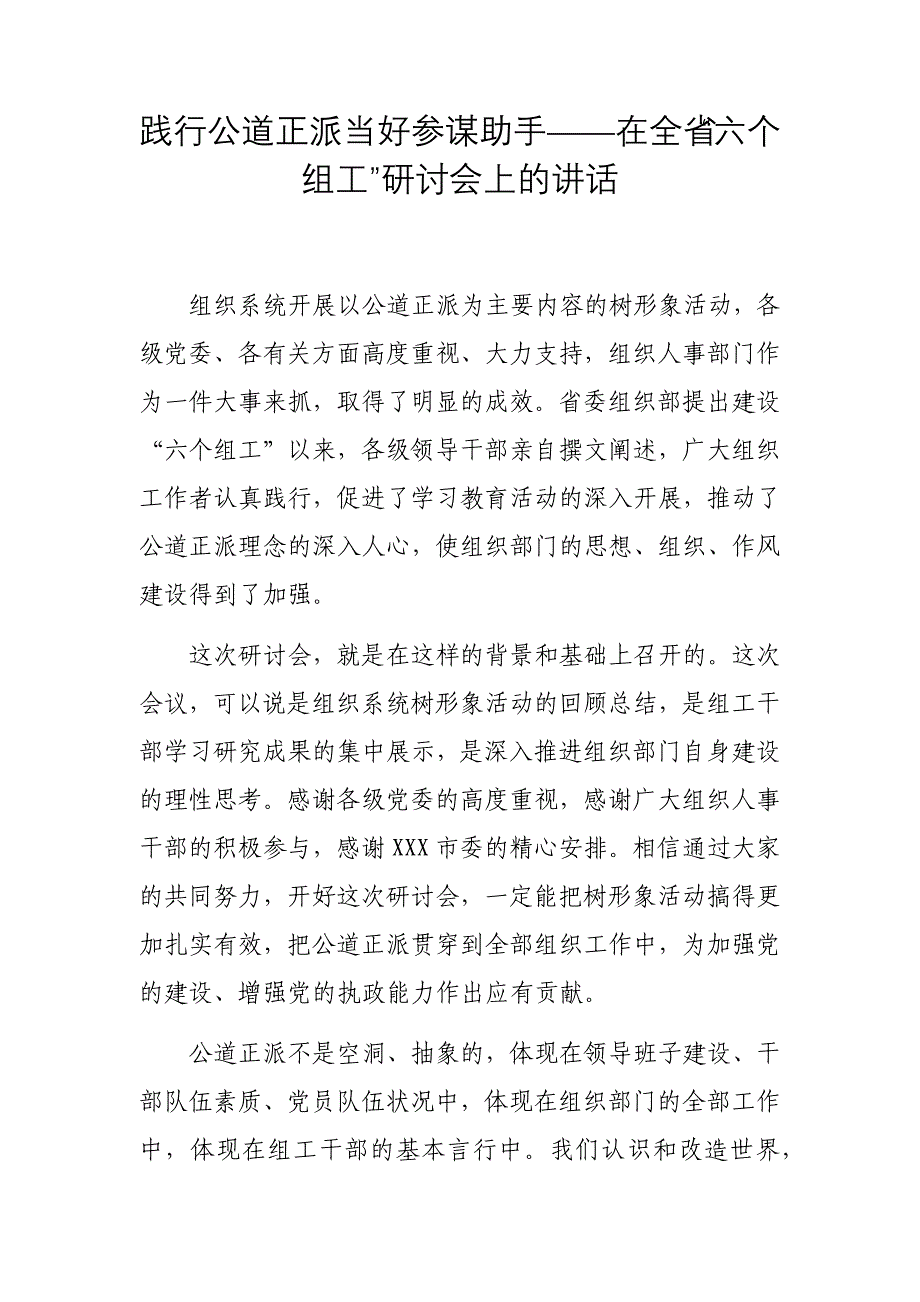 践行公道正派当好参谋助手——在全省六个组工”研讨会上的讲话

组织系统开展以公道正派为主要内容的树形象活动，各级党委、各有关方面高度重视、大力支持，组织人事部门作为一件大事来抓，取得了明显的成效。省委组织部提出建设“六个组工”以来，各级领导干部亲自撰文阐述，广大组织工作者认真践行，促进了学习教育活动的深入开展，推动了公道正派理念的深入人心，使组织部门的思想、组织、作风建设得到了加强。

这次研讨会，就是在这样的背景和基础上召开的。这次会议，可以说是组织系统树形象活动的回顾总结，是组工干部学习研究成果的集中展示，是深入推进组织部门自身建设的理性思考。感谢各级党委的高度重视，感谢广大组织人事干部的积极参与，感谢XXX市委的精心安排。相信通过大家的共同努力，开好这次研讨会，一定能把树形象活动搞得更加扎实有效，把公道正派贯穿到全部组织工作中，为加强党的建设、增强党的执政能力作出应有贡献。

公道正派不是空洞、抽象的，体现在领导班子建设、干部队伍素质、党员队伍状况中，体现在组织部门的全部工作中，体现在组工干部的基本言行中。我们认识和改造世界，